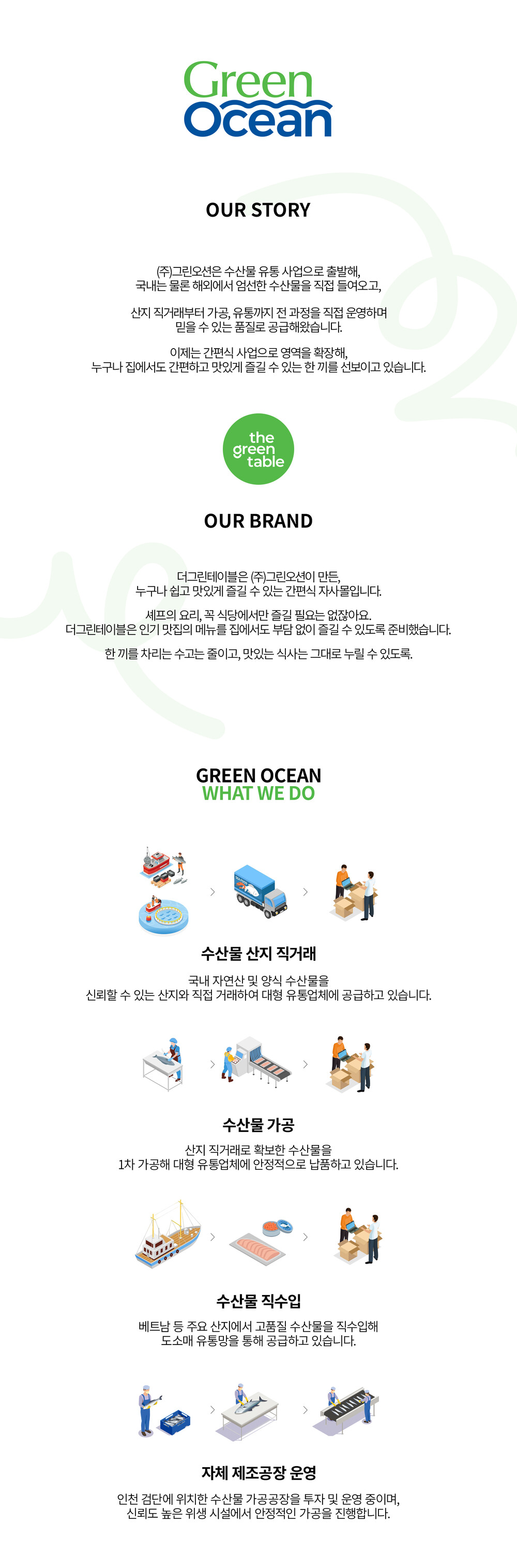 Green Ocean

OUR STORY

(주)그린오션은 수산물 유통 사업으로 출발해, 국내는 물론 해외에서 엄선한 수산물을 직접 들여오고,

산지 직거래부터 가공, 유통까지 전 과정을 직접 운영하며 믿을 수 있는 품질로 공급해왔습니다.

이제는 간편식 사업으로 영역을 확장해, 누구나 집에서도 간편하고 맛있게 즐길 수 있는 한 끼를 선보이고 있습니다.

the green table

OUR BRAND

더그린테이블은 (주)그린오션이 만든, 누구나 쉽고 맛있게 즐길 수 있는 간편식 자사몰입니다.

셰프의 요리, 꼭 식당에서만 즐길 필요는 없잖아요. 더그린테이블은 인기 맛집의 메뉴를 집에서도 부담 없이 즐길 수 있도록 준비했습니다.

한 끼를 차리는 수고는 줄이고, 맛있는 식사는 그대로 누릴 수 있도록.

GREEN OCEAN
WHAT WE DO

수산물 산지 직거래

국내 자연산 및 양식 수산물을 신뢰할 수 있는 산지와 직접 거래하여 대형 유통업체에 공급하고 있습니다.

수산물 가공

산지 직거래로 확보한 수산물을 1차 가공해 대형 유통업체에 안정적으로 납품하고 있습니다.

수산물 직수입

베트남 등 주요 산지에서 고품질 수산물을 직수입해 도소매 유통망을 통해 공급하고 있습니다.

자체 제조공장 운영

인천 검단에 위치한 수산물 가공공장을 투자 및 운영 중이며, 신뢰도 높은 위생 시설에서 안정적인 가공을 진행합니다.